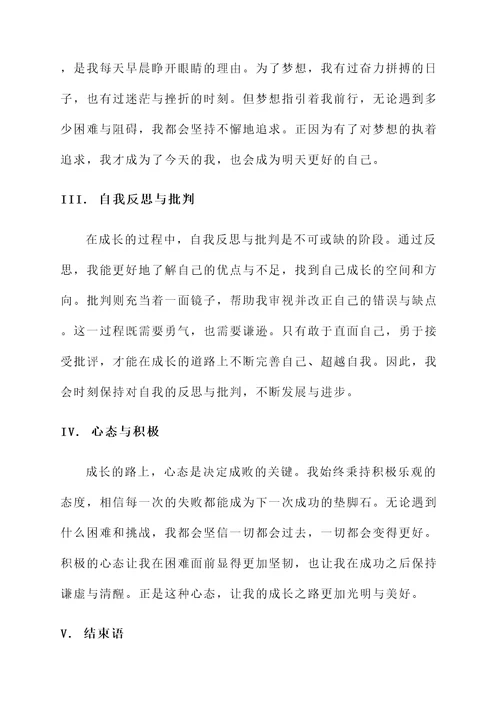 ，是我每天早晨睁开眼睛的理由。为了梦想，我有过奋力拼搏的日子，也有过迷茫与挫折的时刻。但梦想指引着我前行，无论遇到多少困难与阻碍，我都会坚持不懈地追求。正因为有了对梦想的执着追求，我才成为了今天的我，也会成为明天更好的自己。

III. 自我反思与批判

在成长的过程中，自我反思与批判是不可或缺的阶段。通过反思，我能更好地了解自己的优点与不足，找到自己成长的空间和方向。批判则充当着一面镜子，帮助我审视并改正自己的错误与缺点。这一过程既需要勇气，也需要谦逊。只有敢于直面自己，勇于接受批评，才能在成长的道路上不断完善自己、超越自我。因此，我会时刻保持对自我的反思与批判，不断发展与进步。

IV. 心态与积极

成长的路上，心态是决定成败的关键。我始终秉持积极乐观的态度，相信每一次的失败都能成为下一次成功的垫脚石。无论遇到什么困难和挑战，我都会坚信一切都会过去，一切都会变得更好。积极的心态让我在困难面前显得更加坚韧，也让我在成功之后保持谦虚与清醒。正是这种心态，让我的成长之路更加光明与美好。

V. 结束语